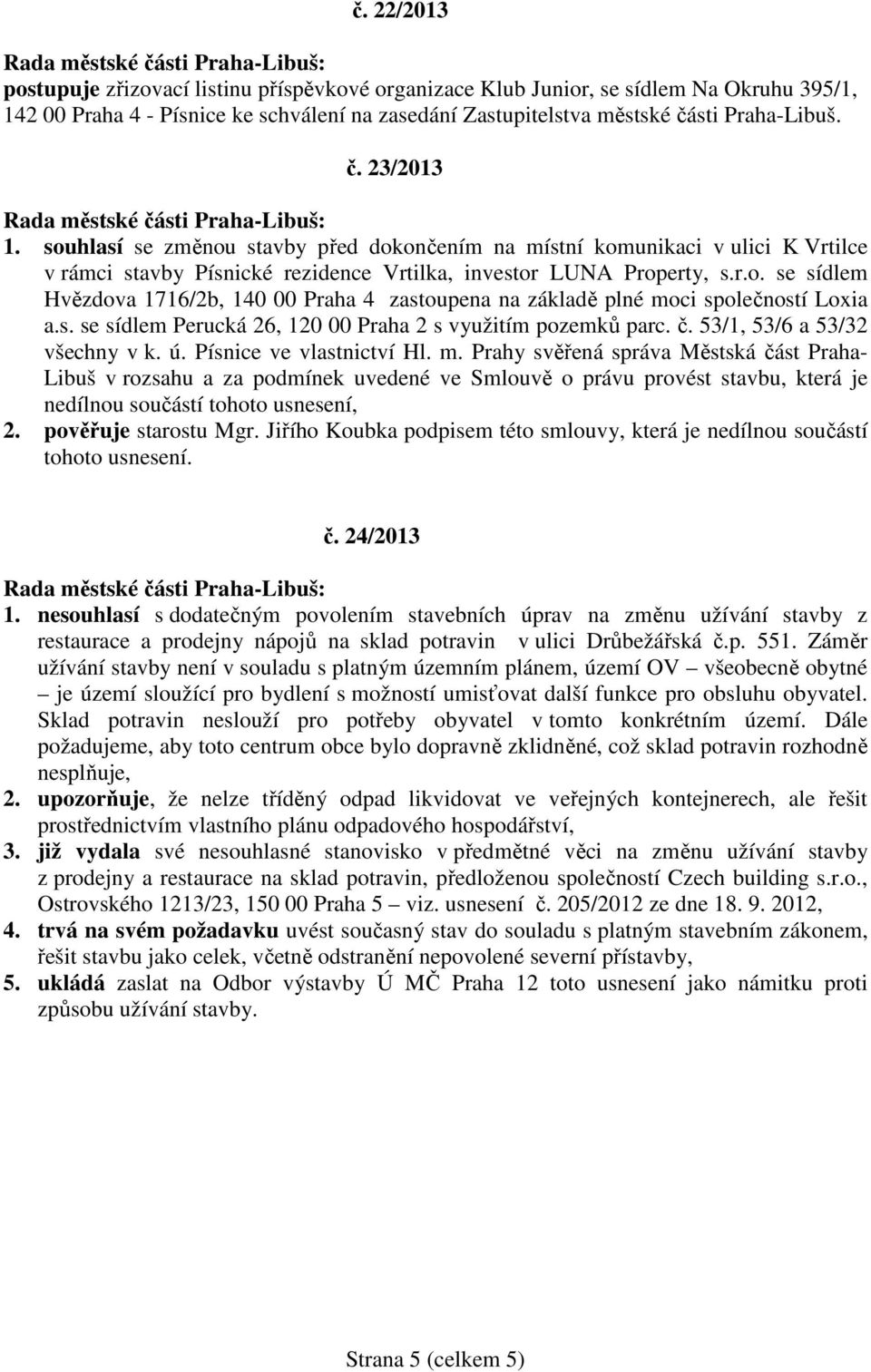 č. 22/2013

Rada městské části Praha-Libuš:
postupuje zřizovací listinu příspěvkové organizace Klub Junior, se sídlem Na Okruhu 395/1, 142 00 Praha 4 - Písnice ke schválení na zasedání Zastupitelstva městské části Praha-Libuš.

č. 23/2013

Rada městské části Praha-Libuš:
1. souhlasí se změnou stavby před dokončením na místní komunikaci v ulici K Vrtilce v rámci stavby Písnické rezidence Vrtilka, investor LUNA Property, s.r.o. se sídlem Hvězdova 1716/2b, 140 00 Praha 4 zastoupena na základě plné moci společností Loxia a.s. se sídlem Perucká 26, 120 00 Praha 2 s využitím pozemků parc. č. 53/1, 53/6 a 53/32 všechny v k. ú. Písnice ve vlastnictví Hl. m. Prahy svěřená správa Městská část Praha-Libuš v rozsahu a za podmínek uvedené ve Smlouvě o právu provést stavbu, která je nedílnou součástí tohoto usnesení,
2. pověřuje starostu Mgr. Jiřího Koubka podpisem této smlouvy, která je nedílnou součástí tohoto usnesení.

č. 24/2013

Rada městské části Praha-Libuš:
1. nesouhlasí s dodatečným povolením stavebních úprav na změnu užívání stavby z restaurace a prodejny nápojů na sklad potravin v ulici Drůbežářská č.p. 551. Záměr užívání stavby není v souladu s platným územním plánem, území OV – všeobecně obytné – je území sloužící pro bydlení s možností umisťovat další funkce pro obsluhu obyvatel. Sklad potravin neslouží pro potřeby obyvatel v tomto konkrétním území. Dále požadujeme, aby toto centrum obce bylo dopravně zklidněné, což sklad potravin rozhodně nesplňuje,
2. upozorňuje, že nelze tříděný odpad likvidovat ve veřejných kontejnerech, ale řešit prostřednictvím vlastního plánu odpadového hospodářství,
3. již vydala své nesouhlasné stanovisko v předmětné věci na změnu užívání stavby z prodejny a restaurace na sklad potravin, předloženou společností Czech building s.r.o., Ostrovského 1213/23, 150 00 Praha 5 – viz. usnesení č. 205/2012 ze dne 18. 9. 2012,
4. trvá na svém požadavku uvést současný stav do souladu s platným stavebním zákonem, řešit stavbu jako celek, včetně odstranění nepovolené severní přístavby,
5. ukládá zaslat na Odbor výstavby Ú MČ Praha 12 toto usnesení jako námitku proti způsobu užívání stavby.

Strana 5 (celkem 5)